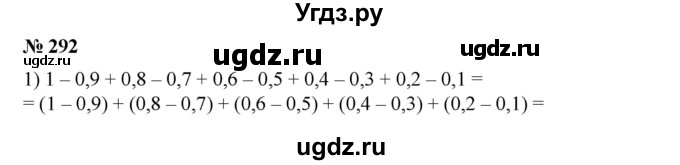 Угдз.ру

№ 292 ugdz.ru ugdz.ru
ugdz.ru

1) $1 - 0,9 + 0,8 - 0,7 + 0,6 - 0,5 + 0,4 - 0,3 + 0,2 - 0,1 =$
$= (1 - 0,9) + (0,8 - 0,7) + (0,6 - 0,5) + (0,4 - 0,3) + (0,2 - 0,1) =$

ugdz.ru